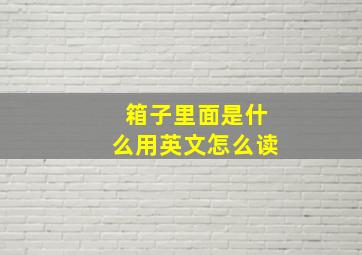 箱子里面是什么用英文怎么读